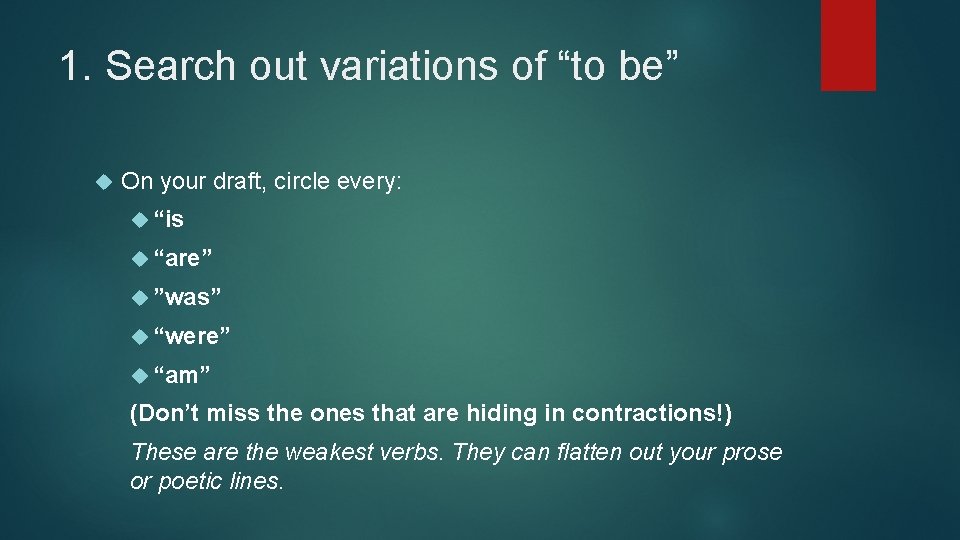 1. Search out variations of “to be”

On your draft, circle every:

“is

“are”

”was”

“were”

“am”

(Don’t miss the ones that are hiding in contractions!)

These are the weakest verbs. They can flatten out your prose or poetic lines.